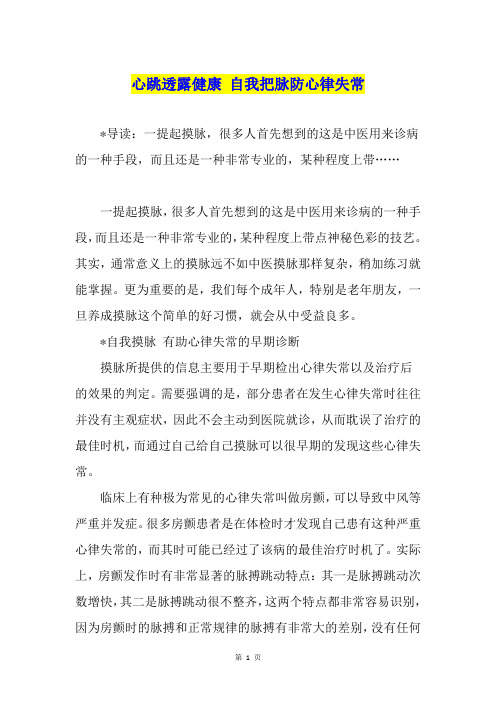 心跳透露健康 自我把脉防心律失常

*导读：一提起摸脉，很多人首先想到的这是中医用来诊病的一种手段，而且还是一种非常专业的，某种程度上带……

一提起摸脉，很多人首先想到的这是中医用来诊病的一种手段，而且还是一种非常专业的，某种程度上带点神秘色彩的技艺。其实，通常意义上的摸脉远不如中医摸脉那样复杂，稍加练习就能掌握。更为重要的是，我们每个成年人，特别是老年朋友，一旦养成摸脉这个简单的好习惯，就会从中受益良多。

*自我摸脉 有助心律失常的早期诊断

摸脉所提供的信息主要用于早期检出心律失常以及治疗后的效果的判定。需要强调的是，部分患者在发生心律失常时往往并没有主观症状，因此不会主动到医院就诊，从而耽误了治疗的最佳时机，而通过自己给自己摸脉可以很早期的发现这些心律失常。

临床上有种极为常见的心律失常叫做房颤，可以导致中风等严重并发症。很多房颤患者是在体检时才发现自己患有这种严重心律失常的，而其时可能已经过了该病的最佳治疗时机了。实际上，房颤发作时有非常显著的脉搏跳动特点：其一是脉搏跳动次数增快，其二是脉搏跳动很不整齐，这两个特点都非常容易识别，因为房颤时的脉搏和正常规律的脉搏有非常大的差别，没有任何

第 1 页